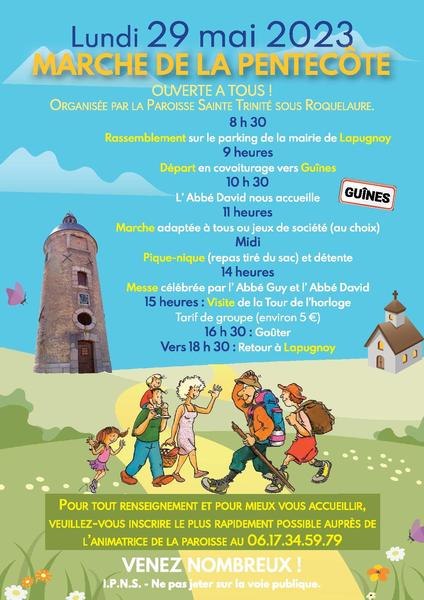 Lundi 29 mai 2023
MARCHE DE LA PENTECÔTE

OUVERTE A TOUS !
ORGANISÉE PAR LA PAROISSE SAINTE TRINITÉ SOUS ROQUELAURE.

8 h 30
Rassemblement sur le parking de la mairie de Lapugnoy
9 heures
Départ en covoiturage vers Guînes
10 h 30
L' Abbé David nous accueille
GUÎNES
11 heures
Marche adaptée à tous ou jeux de société (au choix)
Midi
Pique-nique (repas tiré du sac) et détente
14 heures
Messe célébrée par l' Abbé Guy et l' Abbé David
15 heures : Visite de la Tour de l'horloge
Tarif de groupe (environ 5 €)
16 h 30 : Goûter
Vers 18 h 30 : Retour à Lapugnoy

POUR TOUT RENSEIGNEMENT ET POUR MIEUX VOUS ACCUEILLIR, VEUILLEZ-VOUS INSCRIRE LE PLUS RAPIDEMENT POSSIBLE AUPRÈS DE L'ANIMATRICE DE LA PAROISSE AU 06.17.34.59.79

VENEZ NOMBREUX !
I.P.N.S. - Ne pas jeter sur la voie publique.